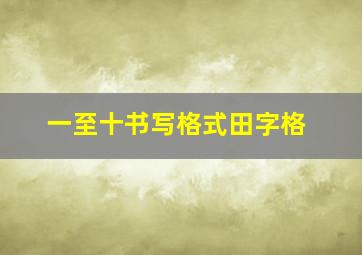 一至十书写格式田字格